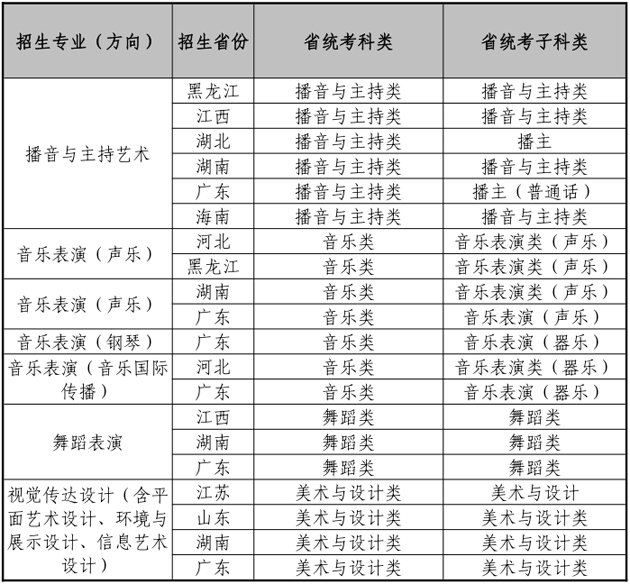 | 招生专业（方向） | 招生省份 | 省统考科类 | 省统考子科类 |
|---|---|---|---|
| 播音与主持艺术 | 黑龙江 | 播音与主持类 | 播音与主持类 |
| | 江西 | 播音与主持类 | 播音与主持类 |
| | 湖北 | 播音与主持类 | 播主 |
| | 湖南 | 播音与主持类 | 播音与主持类 |
| | 广东 | 播音与主持类 | 播主（普通话） |
| | 海南 | 播音与主持类 | 播音与主持类 |
| 音乐表演（声乐） | 河北 | 音乐类 | 音乐表演类（声乐） |
| | 黑龙江 | 音乐类 | 音乐表演类（声乐） |
| 音乐表演（声乐） | 湖南 | 音乐类 | 音乐表演类（声乐） |
| | 广东 | 音乐类 | 音乐表演（声乐） |
| 音乐表演（钢琴） | 广东 | 音乐类 | 音乐表演（器乐） |
| 音乐表演（音乐国际传播） | 河北 | 音乐类 | 音乐表演类（器乐） |
| | 广东 | 音乐类 | 音乐表演（器乐） |
| 舞蹈表演 | 江西 | 舞蹈类 | 舞蹈类 |
| | 湖南 | 舞蹈类 | 舞蹈类 |
| | 广东 | 舞蹈类 | 舞蹈类 |
| 视觉传达设计（含平面艺术设计、环境与展示设计、信息艺术设计） | 江苏 | 美术与设计类 | 美术与设计 |
| | 山东 | 美术与设计类 | 美术与设计类 |
| | 湖南 | 美术与设计类 | 美术与设计类 |
| | 广东 | 美术与设计类 | 美术与设计类 |